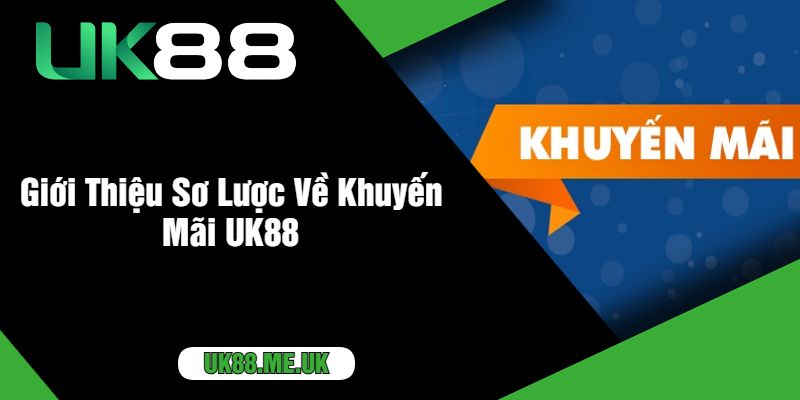 UK88

KHUYẾN MÃI

Giới Thiệu Sơ Lược Về Khuyến Mãi UK88

UK88.ME.UK